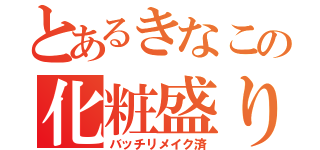 とあるきなこの
化粧盛り
バッチリメイク済